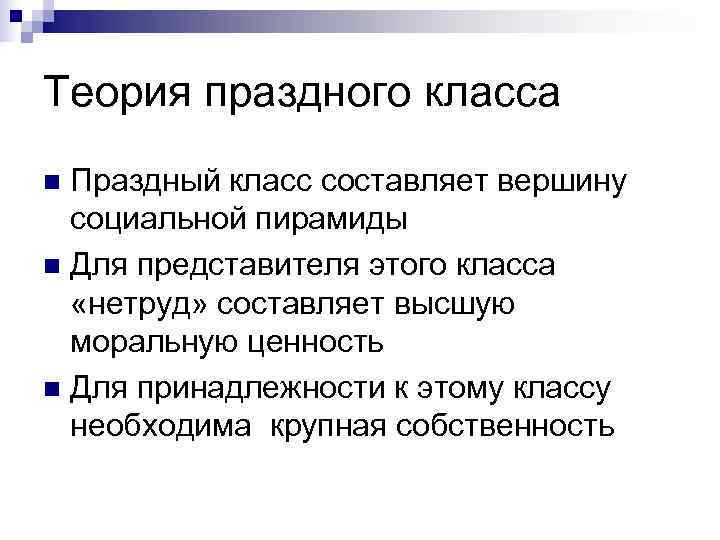 Теория праздного класса

• Праздный класс составляет вершину социальной пирамиды
• Для представителя этого класса «нетруд» составляет высшую моральную ценность
• Для принадлежности к этому классу необходима крупная собственность